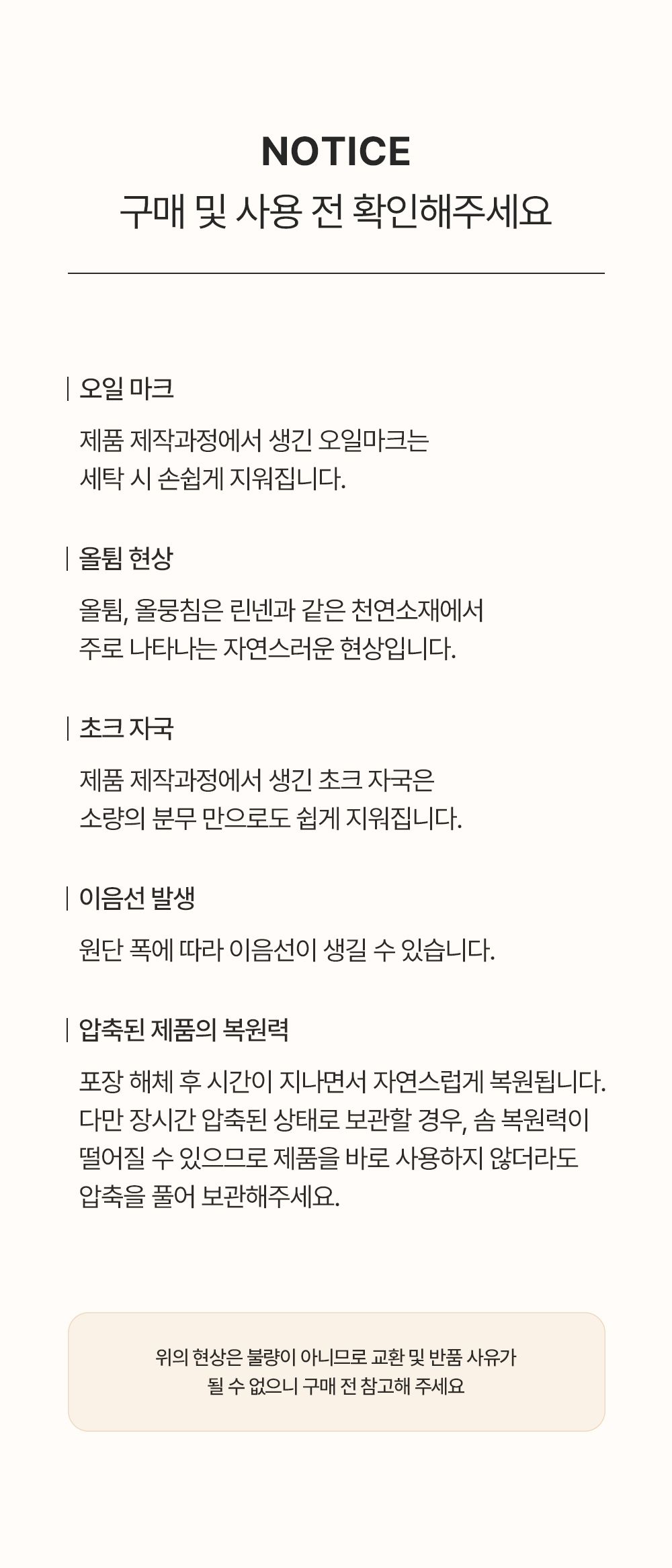 NOTICE
구매 및 사용 전 확인해주세요

| 오일 마크

제품 제작과정에서 생긴 오일마크는 세탁 시 손쉽게 지워집니다.

| 올튐 현상

올튐, 올뭉침은 린넨과 같은 천연소재에서 주로 나타나는 자연스러운 현상입니다.

| 초크 자국

제품 제작과정에서 생긴 초크 자국은 소량의 분무 만으로도 쉽게 지워집니다.

| 이음선 발생

원단 폭에 따라 이음선이 생길 수 있습니다.

| 압축된 제품의 복원력

포장 해체 후 시간이 지나면서 자연스럽게 복원됩니다. 다만 장시간 압축된 상태로 보관할 경우, 솜 복원력이 떨어질 수 있으므로 제품을 바로 사용하지 않더라도 압축을 풀어 보관해주세요.

위의 현상은 불량이 아니므로 교환 및 반품 사유가 될 수 없으니 구매 전 참고해 주세요